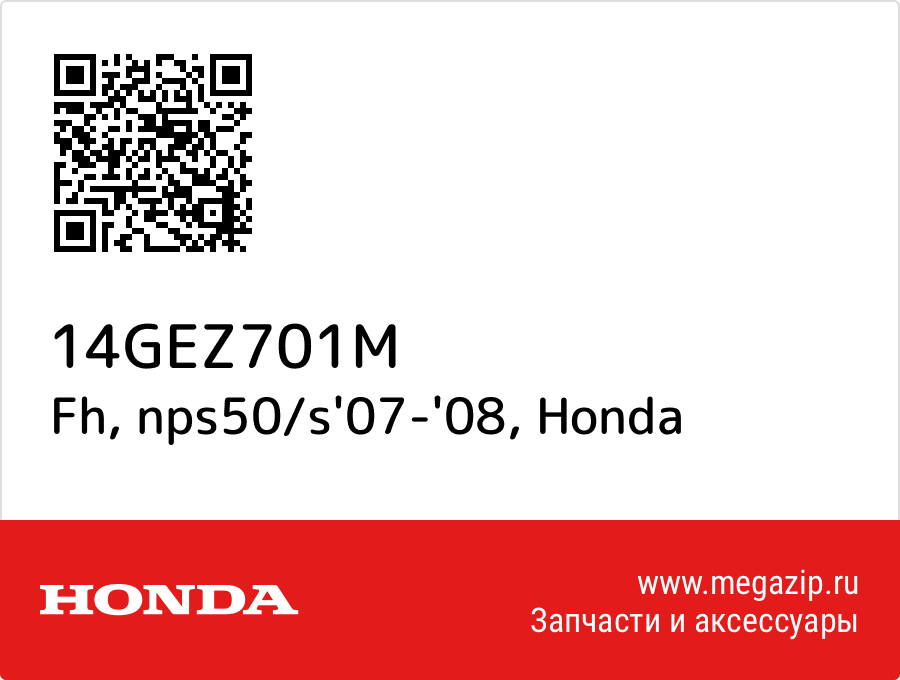 14GEZ701M
Fh, nps50/s'07-'08, Honda

HONDA

www.megazip.ru
Запчасти и аксессуары